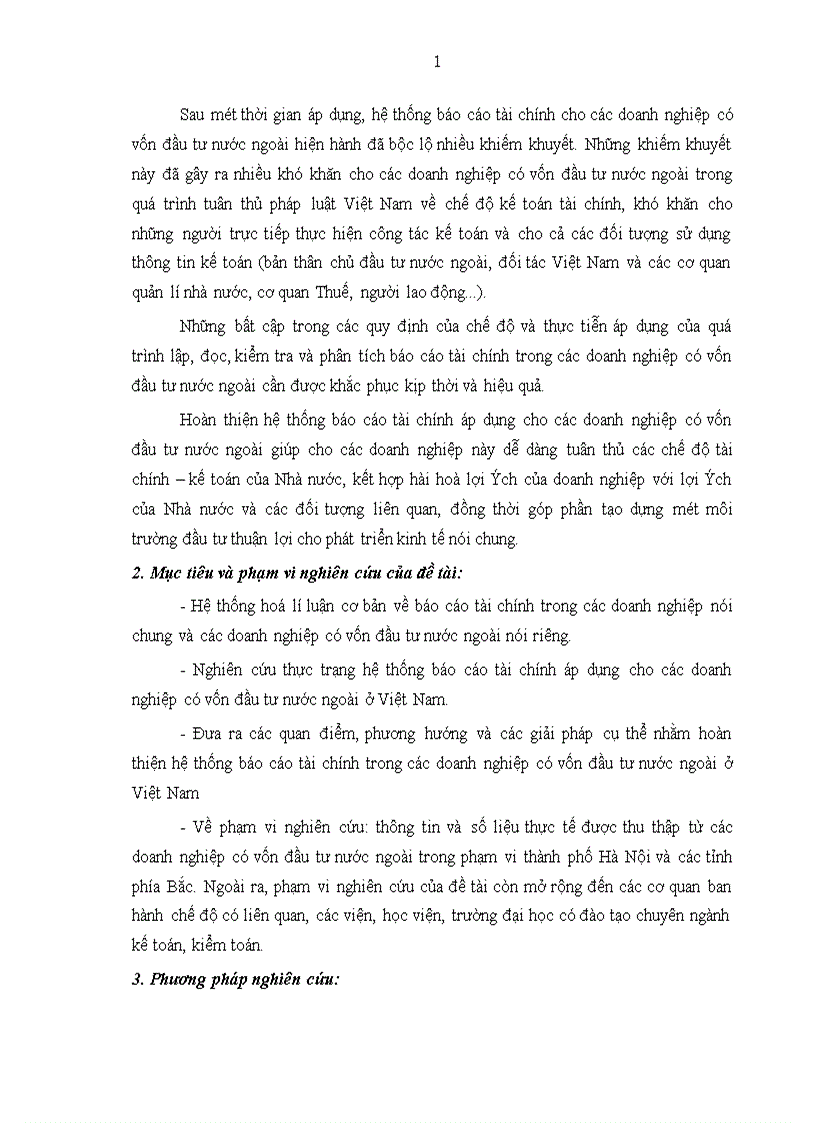 1

Sau mét thời gian áp dụng, hệ thống báo cáo tài chính cho các doanh nghiệp có vốn đầu tư nước ngoài hiện hành đã bộc lộ nhiều khiếm khuyết. Những khiếm khuyết này đã gây ra nhiều khó khăn cho các doanh nghiệp có vốn đầu tư nước ngoài trong quá trình tuân thủ pháp luật Việt Nam về chế độ kế toán tài chính, khó khăn cho những người trực tiếp thực hiện công tác kế toán và cho cả các đối tượng sử dụng thông tin kế toán (bản thân chủ đầu tư nước ngoài, đối tác Việt Nam và các cơ quan quản lí nhà nước, cơ quan Thuế, người lao động...).

Những bất cập trong các quy định của chế độ và thực tiễn áp dụng của quá trình lập, đọc, kiểm tra và phân tích báo cáo tài chính trong các doanh nghiệp có vốn đầu tư nước ngoài cần được khắc phục kịp thời và hiệu quả.

Hoàn thiện hệ thống báo cáo tài chính áp dụng cho các doanh nghiệp có vốn đầu tư nước ngoài giúp cho các doanh nghiệp này dễ dàng tuân thủ các chế độ tài chính – kế toán của Nhà nước, kết hợp hài hoà lợi Ých của doanh nghiệp với lợi Ých của Nhà nước và các đối tượng liên quan, đồng thời góp phần tạo dựng mét môi trường đầu tư thuận lợi cho phát triển kinh tế nói chung.

2. Mục tiêu và phạm vi nghiên cứu của đề tài:

- Hệ thống hoá lí luận cơ bản về báo cáo tài chính trong các doanh nghiệp nói chung và các doanh nghiệp có vốn đầu tư nước ngoài nói riêng.

- Nghiên cứu thực trạng hệ thống báo cáo tài chính áp dụng cho các doanh nghiệp có vốn đầu tư nước ngoài ở Việt Nam.

- Đưa ra các quan điểm, phương hướng và các giải pháp cụ thể nhằm hoàn thiện hệ thống báo cáo tài chính trong các doanh nghiệp có vốn đầu tư nước ngoài ở Việt Nam

- Về phạm vi nghiên cứu: thông tin và số liệu thực tế được thu thập từ các doanh nghiệp có vốn đầu tư nước ngoài trong phạm vi thành phố Hà Nội và các tỉnh phía Bắc. Ngoài ra, phạm vi nghiên cứu của đề tài còn mở rộng đến các cơ quan ban hành chế độ có liên quan, các viện, học viện, trường đại học có đào tạo chuyên ngành kế toán, kiểm toán.

3. Phương pháp nghiên cứu: